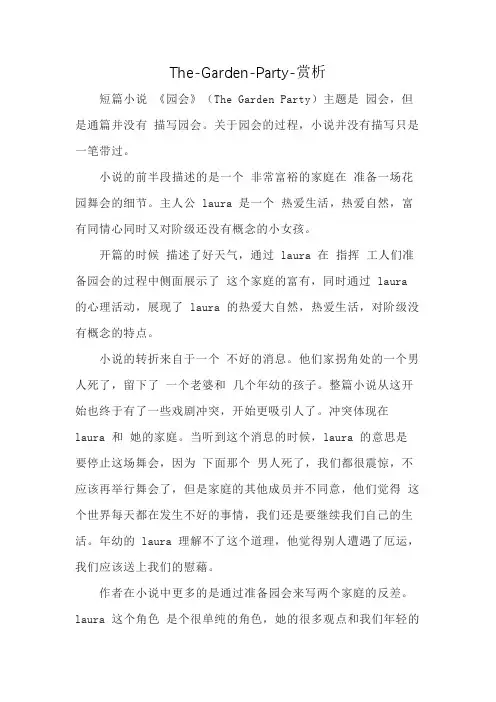 The-Garden-Party-赏析

短篇小说 《园会》（The Garden Party）主题是 园会，但是通篇并没有 描写园会。关于园会的过程，小说并没有描写只是一笔带过。

小说的前半段描述的是一个 非常富裕的家庭在 准备一场花园舞会的细节。主人公 laura 是一个 热爱生活，热爱自然，富有同情心同时又对阶级还没有概念的小女孩。

开篇的时候 描述了好天气，通过 laura 在 指挥 工人们准备园会的过程中侧面展示了 这个家庭的富有，同时通过 laura 的心理活动，展现了 laura 的热爱大自然，热爱生活，对阶级没有概念的特点。

小说的转折来自于一个 不好的消息。他们家拐角处的一个男人死了，留下了 一个老婆和 几个年幼的孩子。整篇小说从这开始也终于有了一些戏剧冲突，开始更吸引人了。冲突体现在 laura 和 她的家庭。当听到这个消息的时候，laura 的意思是要停止这场舞会，因为 下面那个 男人死了，我们都很震惊，不应该再举行舞会了，但是家庭的其他成员并不同意，他们觉得 这个世界每天都在发生不好的事情，我们还是要继续我们自己的生活。年幼的 laura 理解不了这个道理，他觉得别人遭遇了厄运，我们应该送上我们的慰藉。

作者在小说中更多的是通过准备园会来写两个家庭的反差。laura 这个角色 是个很单纯的角色，她的很多观点和我们年轻的